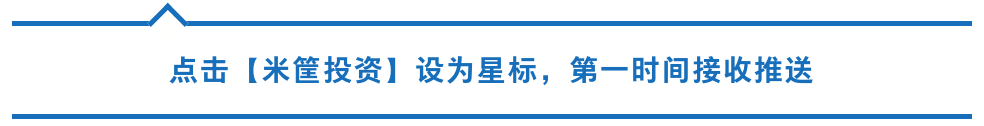 点击【米筐投资】设为星标，第一时间接收推送